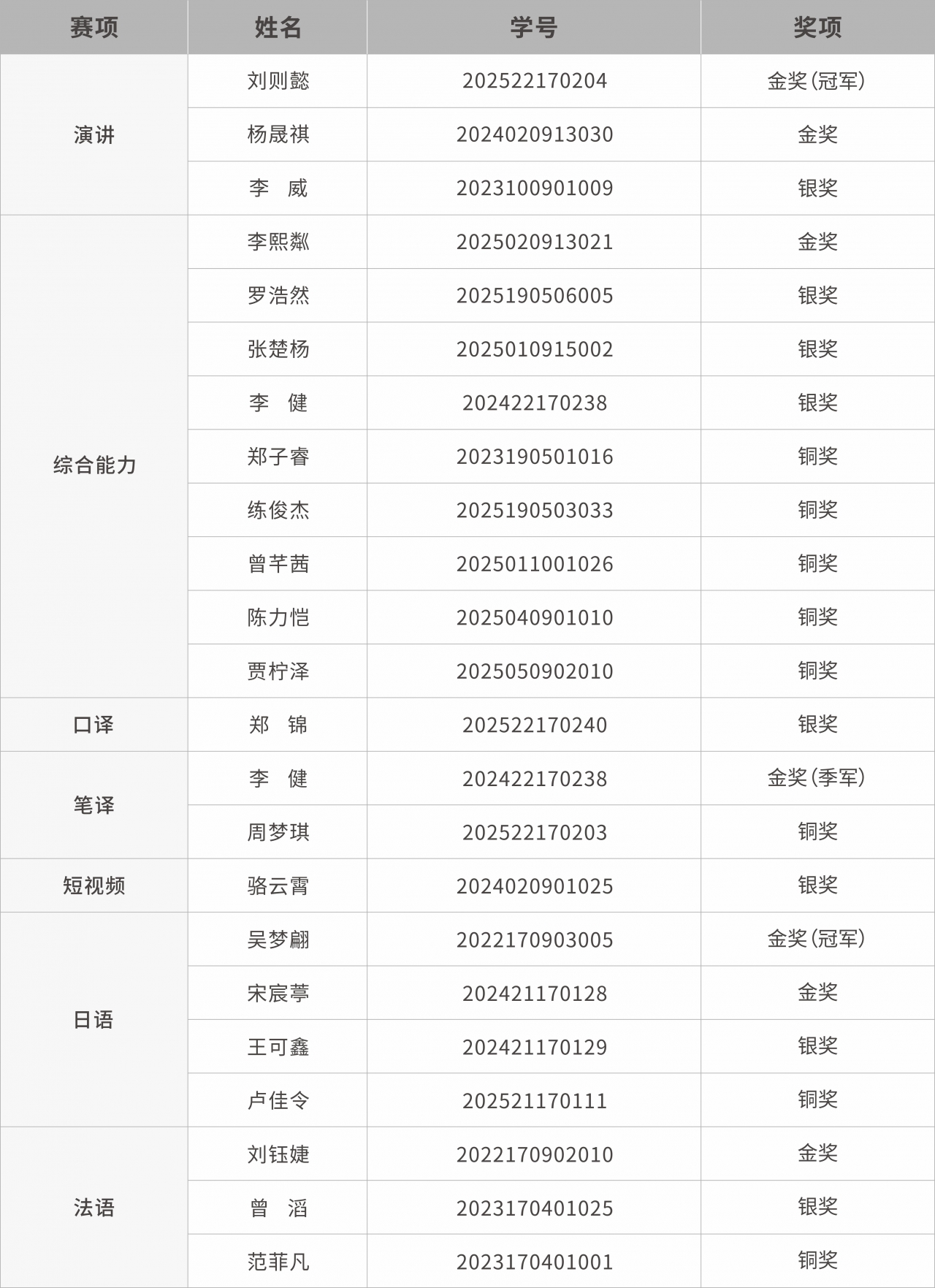 | 赛项 | 姓名 | 学号 | 奖项 |
|---|---|---|---|
| 演讲 | 刘则懿 | 202522170204 | 金奖(冠军) |
| | 杨晟祺 | 2024020913030 | 金奖 |
| | 李　威 | 2023100901009 | 银奖 |
| 综合能力 | 李熙粼 | 2025020913021 | 金奖 |
| | 罗浩然 | 2025190506005 | 银奖 |
| | 张楚杨 | 2025010915002 | 银奖 |
| | 李　健 | 202422170238 | 银奖 |
| | 郑子睿 | 2023190501016 | 铜奖 |
| | 练俊杰 | 2025190503033 | 铜奖 |
| | 曾芊茜 | 2025011001026 | 铜奖 |
| | 陈力恺 | 2025040901010 | 铜奖 |
| | 贾柠泽 | 2025050902010 | 铜奖 |
| 口译 | 郑　锦 | 202522170240 | 银奖 |
| 笔译 | 李　健 | 202422170238 | 金奖(季军) |
| | 周梦琪 | 202522170203 | 铜奖 |
| 短视频 | 骆云霄 | 2024020901025 | 银奖 |
| 日语 | 吴梦翩 | 2022170903005 | 金奖(冠军) |
| | 宋宸葶 | 202421170128 | 金奖 |
| | 王可鑫 | 202421170129 | 银奖 |
| | 卢佳令 | 202521170111 | 铜奖 |
| 法语 | 刘钰婕 | 2022170902010 | 金奖 |
| | 曾　滔 | 2023170401025 | 银奖 |
| | 范菲凡 | 2023170401001 | 铜奖 |